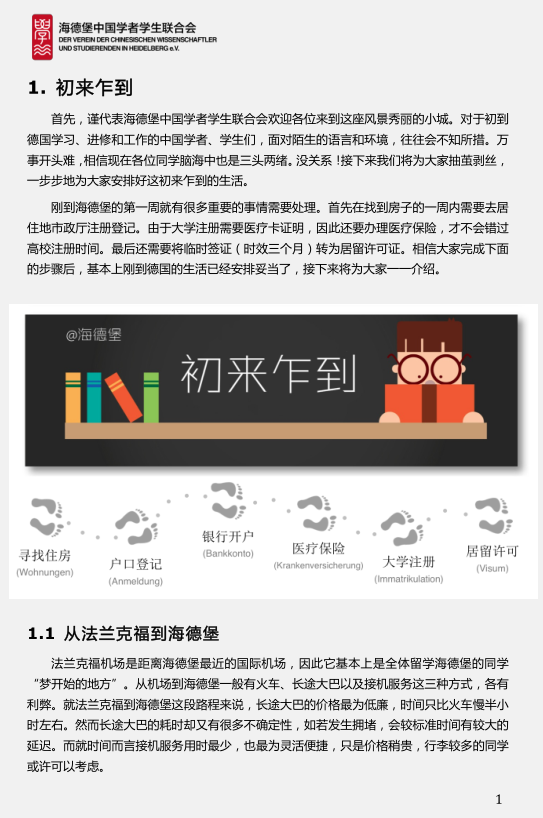 海德堡中国学者学生联合会
DER VEREIN DER CHINESISCHEN WISSENSCHAFTLER UND STUDIERENDEN IN HEIDELBERG e.V.

1. 初来乍到

首先，谨代表海德堡中国学者学生联合会欢迎各位来到这座风景秀丽的小城。对于初到德国学习、进修和工作的中国学者、学生们，面对陌生的语言和环境，往往会不知所措。万事开头难，相信现在各位同学脑海中也是三头两绪。没关系！接下来我们将为大家抽茧剥丝，一步步地为大家安排好这初来乍到的生活。

刚到海德堡的第一周就有很多重要的事情需要处理。首先在找到房子的一周内需要去居住地市政厅注册登记。由于大学注册需要医疗卡证明，因此还要办理医疗保险，才不会错过高校注册时间。最后还需要将临时签证（时效三个月）转为居留许可证。相信大家完成下面的步骤后，基本上刚到德国的生活已经安排妥当了，接下来将为大家一一介绍。

@海德堡
初来乍到

寻找住房
(Wohnungen)
户口登记
(Anmeldung)
银行开户
(Bankkonto)
医疗保险
(Krankenversicherung)
大学注册
(Immatrikulation)
居留许可
(Visum)

1.1 从法兰克福到海德堡

法兰克福机场是距离海德堡最近的国际机场，因此它基本上是全体留学海德堡的同学“梦开始的地方”。从机场到海德堡一般有火车、长途大巴以及接机服务这三种方式，各有利弊。就法兰克福到海德堡这段路程来说，长途大巴的价格最为低廉，时间只比火车慢半小时左右。然而长途大巴的耗时却又有很多不确定性，如若发生拥堵，会较标准时间有较大的延迟。而就时间而言接机服务用时最少，也最为灵活便捷，只是价格稍贵，行李较多的同学或许可以考虑。

1